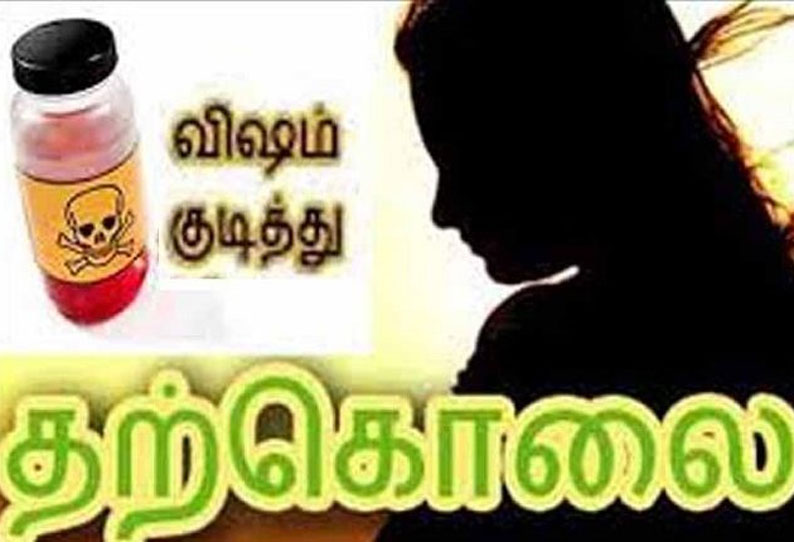 விஷம் குடித்து

தற்கொலை